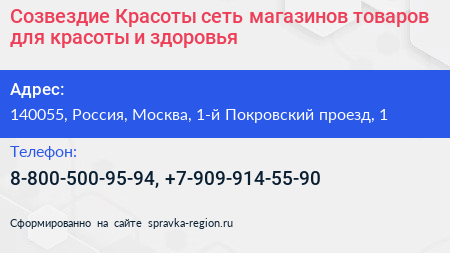 Созвездие Красоты сеть магазинов товаров для красоты и здоровья

Адрес:
140055, Россия, Москва, 1-й Покровский проезд, 1

Телефон:
8-800-500-95-94, +7-909-914-55-90

Сформированно на сайте spravka-region.ru